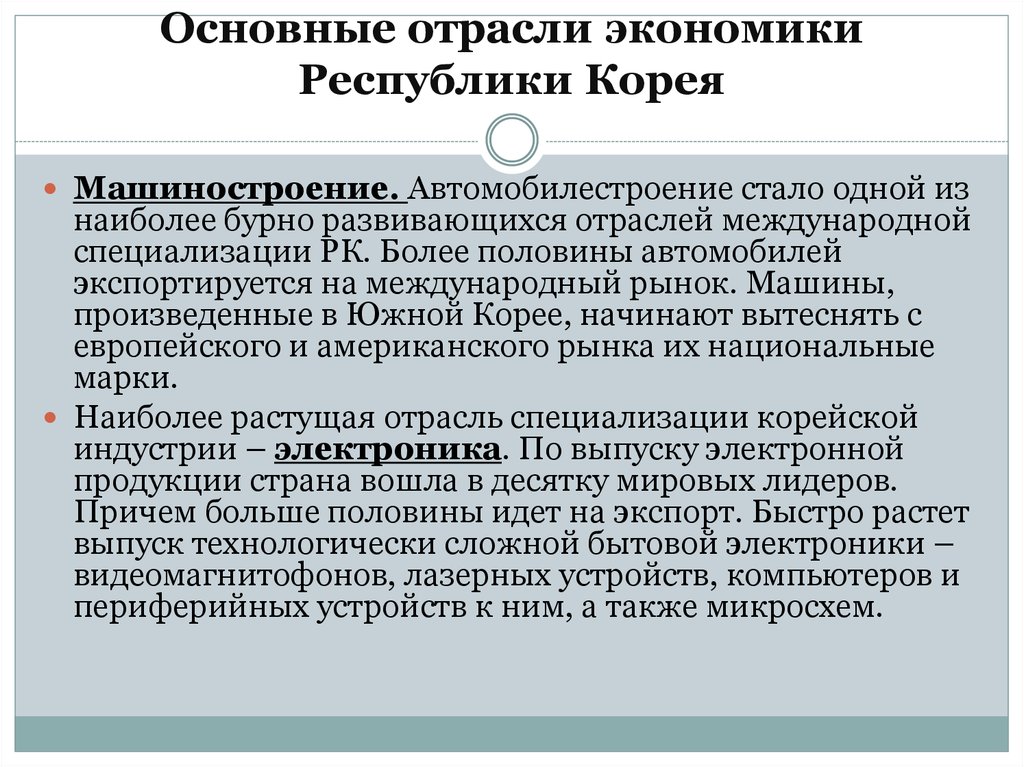 Основные отрасли экономики Республики Корея

Машиностроение. Автомобилестроение стало одной из наиболее бурно развивающихся отраслей международной специализации РК. Более половины автомобилей экспортируется на международный рынок. Машины, произведенные в Южной Корее, начинают вытеснять с европейского и американского рынка их национальные марки.

Наиболее растущая отрасль специализации корейской индустрии – электроника. По выпуску электронной продукции страна вошла в десятку мировых лидеров. Причем больше половины идет на экспорт. Быстро растет выпуск технологически сложной бытовой электроники – видеомагнитофонов, лазерных устройств, компьютеров и периферийных устройств к ним, а также микросхем.